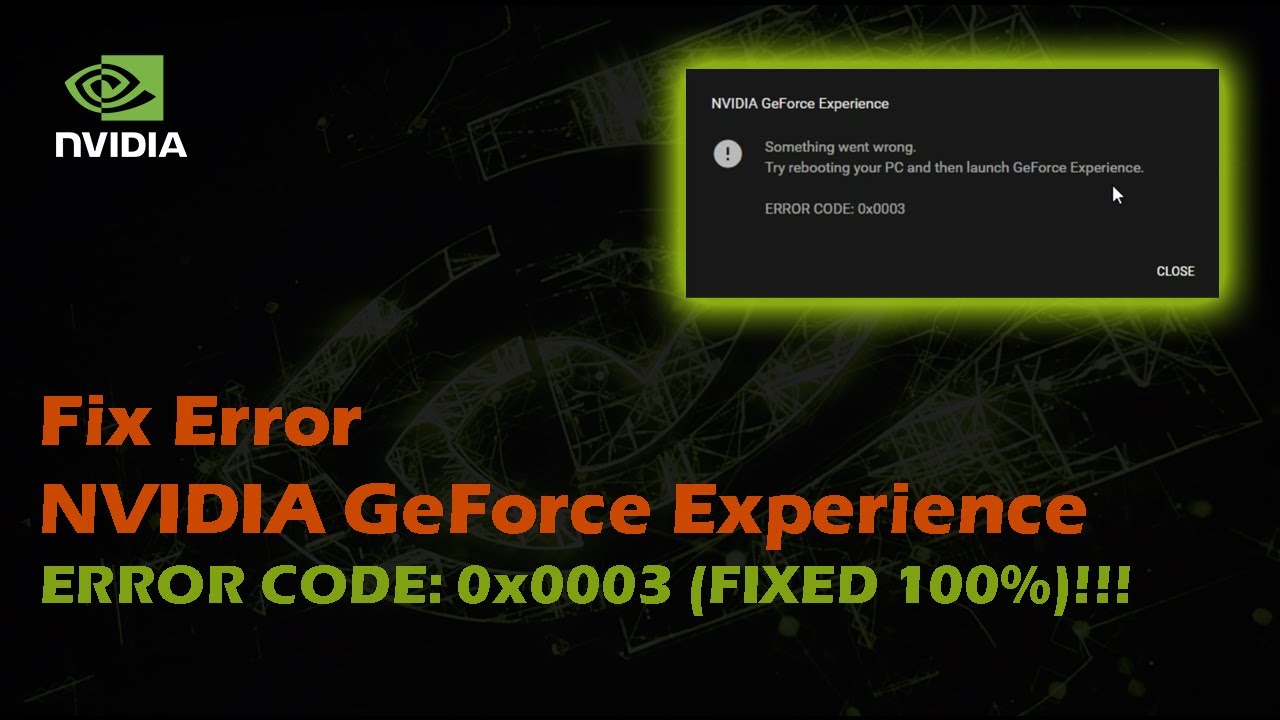 NVIDIA

NVIDIA GeForce Experience

Something went wrong.
Try rebooting your PC and then launch GeForce Experience.

ERROR CODE: 0x0003

CLOSE

Fix Error
NVIDIA GeForce Experience
ERROR CODE: 0x0003 (FIXED 100%)!!!